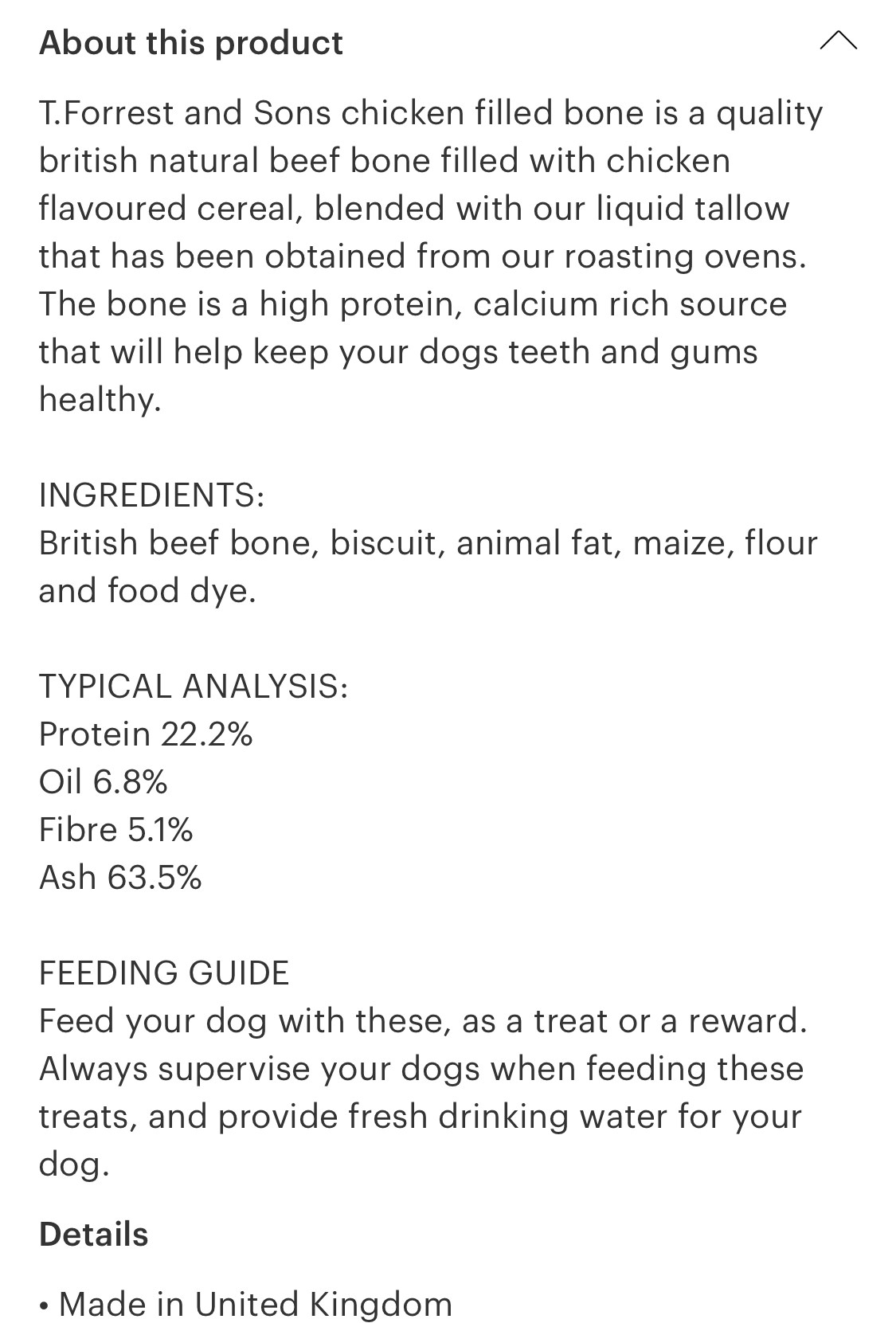 About this product

T.Forrest and Sons chicken filled bone is a quality british natural beef bone filled with chicken flavoured cereal, blended with our liquid tallow that has been obtained from our roasting ovens. The bone is a high protein, calcium rich source that will help keep your dogs teeth and gums healthy.

INGREDIENTS:
British beef bone, biscuit, animal fat, maize, flour and food dye.

TYPICAL ANALYSIS:
Protein 22.2%
Oil 6.8%
Fibre 5.1%
Ash 63.5%

FEEDING GUIDE
Feed your dog with these, as a treat or a reward. Always supervise your dogs when feeding these treats, and provide fresh drinking water for your dog.

Details

• Made in United Kingdom